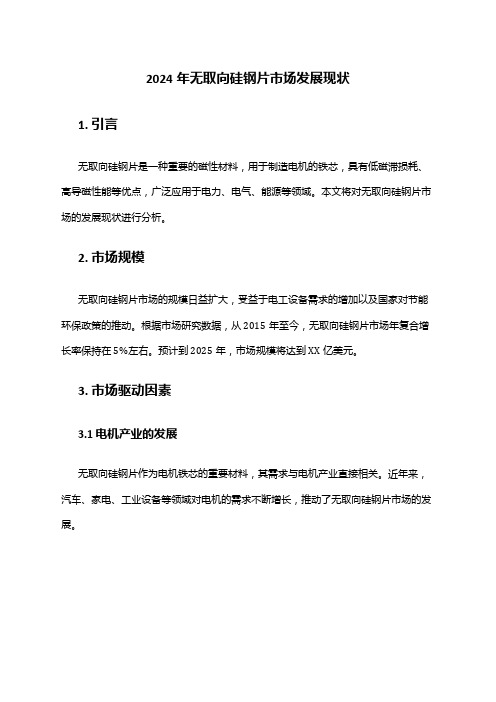 2024 年无取向硅钢片市场发展现状

1. 引言

无取向硅钢片是一种重要的磁性材料，用于制造电机的铁芯，具有低磁滞损耗、高导磁性能等优点，广泛应用于电力、电气、能源等领域。本文将对无取向硅钢片市场的发展现状进行分析。

2. 市场规模

无取向硅钢片市场的规模日益扩大，受益于电工设备需求的增加以及国家对节能环保政策的推动。根据市场研究数据，从 2015 年至今，无取向硅钢片市场年复合增长率保持在 5%左右。预计到 2025 年，市场规模将达到 XX 亿美元。

3. 市场驱动因素

3.1 电机产业的发展

无取向硅钢片作为电机铁芯的重要材料，其需求与电机产业直接相关。近年来，汽车、家电、工业设备等领域对电机的需求不断增长，推动了无取向硅钢片市场的发展。